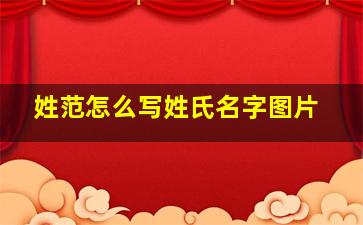 姓范怎么写姓氏名字图片